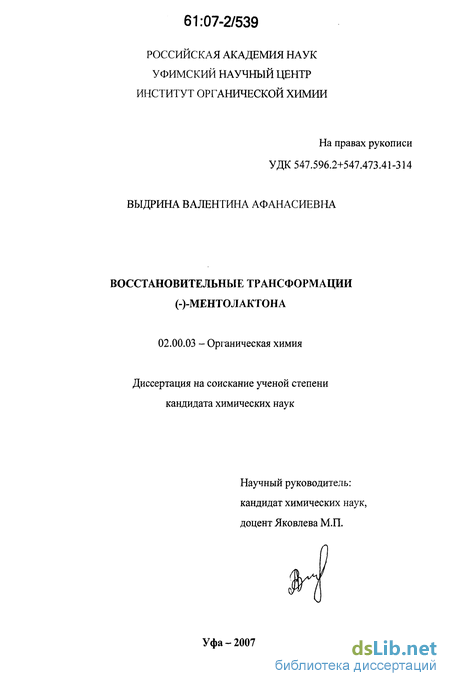 61:07-2/539

РОССИЙСКАЯ АКАДЕМИЯ НАУК
УФИМСКИЙ НАУЧНЫЙ ЦЕНТР
ИНСТИТУТ ОРГАНИЧЕСКОЙ ХИМИИ

На правах рукописи
УДК 547.596.2+547.473.41-314

ВЫДРИНА ВАЛЕНТИНА АФАНАСИЕВНА

ВОССТАНОВИТЕЛЬНЫЕ ТРАНСФОРМАЦИИ
(-)-МЕНТОЛАКТОНА

02.00.03 – Органическая химия

Диссертация на соискание ученой степени
кандидата химических наук

Научный руководитель:
кандидат химических наук,
доцент Яковлева М.П.

Уфа – 2007

dsLib.net
библиотека диссертаций